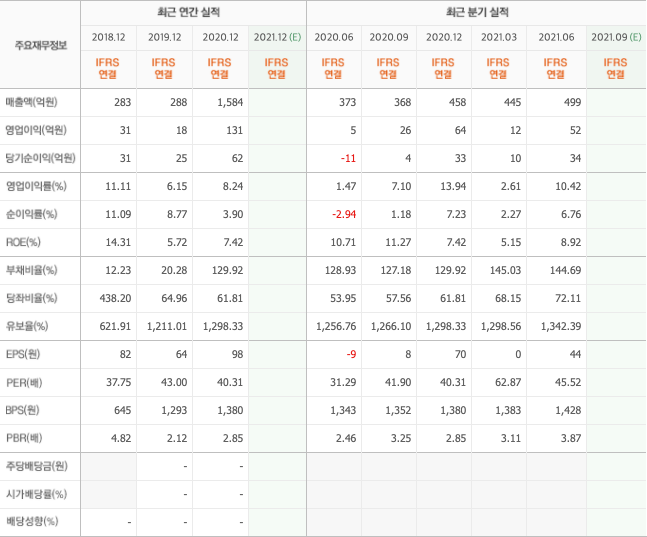 | 주요재무정보 | 최근 연간 실적 | | | | 최근 분기 실적 | | | | | |
|---|---|---|---|---|---|---|---|---|---|---|
| | 2018.12 | 2019.12 | 2020.12 | 2021.12 (E) | 2020.06 | 2020.09 | 2020.12 | 2021.03 | 2021.06 | 2021.09 (E) |
| | IFRS 연결 | IFRS 연결 | IFRS 연결 | IFRS 연결 | IFRS 연결 | IFRS 연결 | IFRS 연결 | IFRS 연결 | IFRS 연결 | IFRS 연결 |
| 매출액(억원) | 283 | 288 | 1,584 | | 373 | 368 | 458 | 445 | 499 | |
| 영업이익(억원) | 31 | 18 | 131 | | 5 | 26 | 64 | 12 | 52 | |
| 당기순이익(억원) | 31 | 25 | 62 | | -11 | 4 | 33 | 10 | 34 | |
| 영업이익률(%) | 11.11 | 6.15 | 8.24 | | 1.47 | 7.10 | 13.94 | 2.61 | 10.42 | |
| 순이익률(%) | 11.09 | 8.77 | 3.90 | | -2.94 | 1.18 | 7.23 | 2.27 | 6.76 | |
| ROE(%) | 14.31 | 5.72 | 7.42 | | 10.71 | 11.27 | 7.42 | 5.15 | 8.92 | |
| 부채비율(%) | 12.23 | 20.28 | 129.92 | | 128.93 | 127.18 | 129.92 | 145.03 | 144.69 | |
| 당좌비율(%) | 438.20 | 64.96 | 61.81 | | 53.95 | 57.56 | 61.81 | 68.15 | 72.11 | |
| 유보율(%) | 621.91 | 1,211.01 | 1,298.33 | | 1,256.76 | 1,266.10 | 1,298.33 | 1,298.56 | 1,342.39 | |
| EPS(원) | 82 | 64 | 98 | | -9 | 8 | 70 | 0 | 44 | |
| PER(배) | 37.75 | 43.00 | 40.31 | | 31.29 | 41.90 | 40.31 | 62.87 | 45.52 | |
| BPS(원) | 645 | 1,293 | 1,380 | | 1,343 | 1,352 | 1,380 | 1,383 | 1,428 | |
| PBR(배) | 4.82 | 2.12 | 2.85 | | 2.46 | 3.25 | 2.85 | 3.11 | 3.87 | |
| 주당배당금(원) | | - | - | | | | | | | |
| 시가배당률(%) | | - | - | | | | | | | |
| 배당성향(%) | - | - | - | | | | | | | |